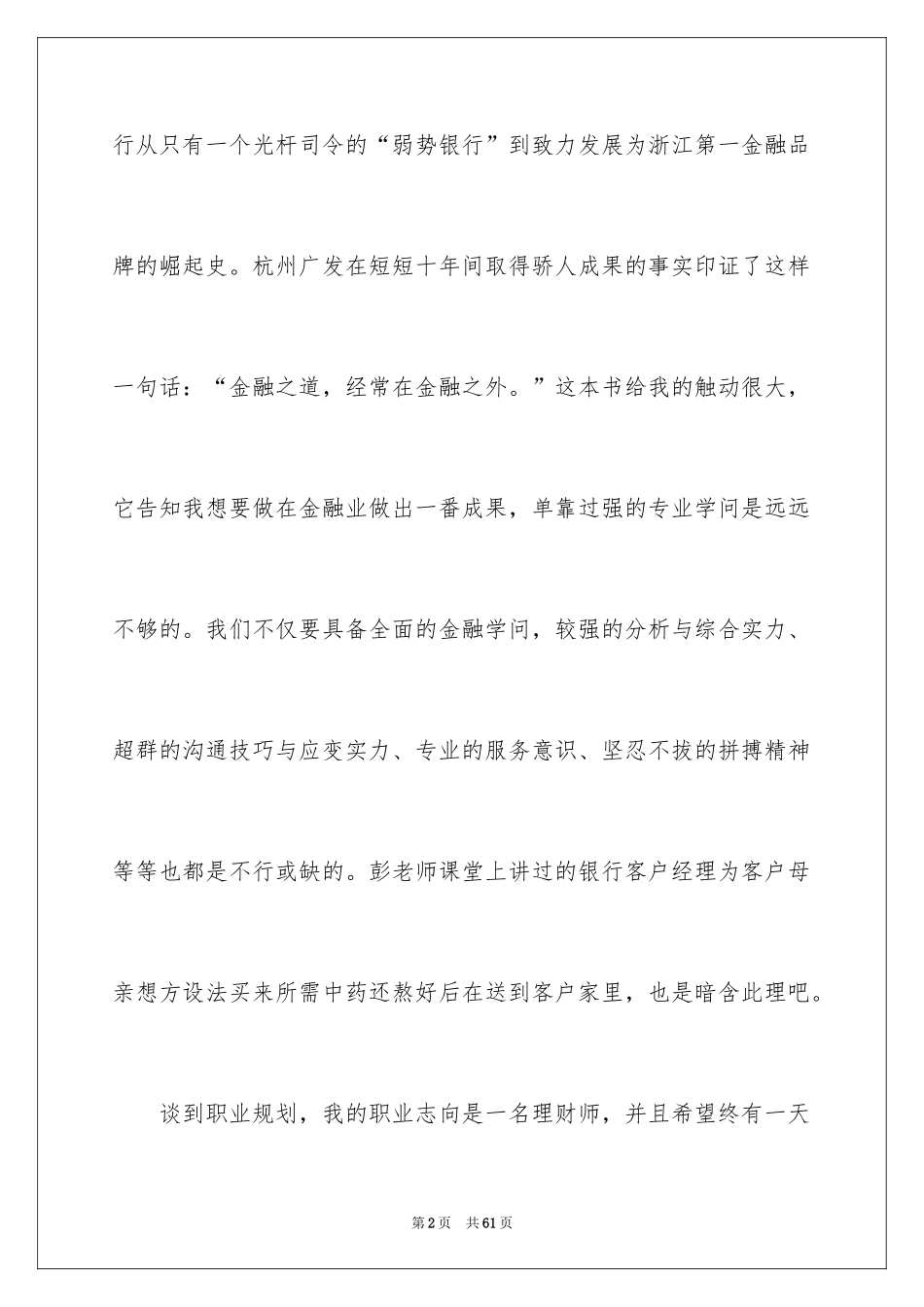 行从只有一个光杆司令的“弱势银行”到致力发展为浙江第一金融品牌的崛起史。杭州广发在短短十年间取得骄人成果的事实印证了这样一句话：“金融之道，经常在金融之外。”这本书给我的触动很大，它告知我想要做在金融业做出一番成果，单靠过强的专业学问是远远不够的。我们不仅要具备全面的金融学问，较强的分析与综合实力、超群的沟通技巧与应变实力、专业的服务意识、坚忍不拔的拼搏精神等等也都是不行或缺的。彭老师课堂上讲过的银行客户经理为客户母亲想方设法买来所需中药还熬好后在送到客户家里，也是暗含此理吧。

谈到职业规划，我的职业志向是一名理财师，并且希望终有一天

第2页 共61页